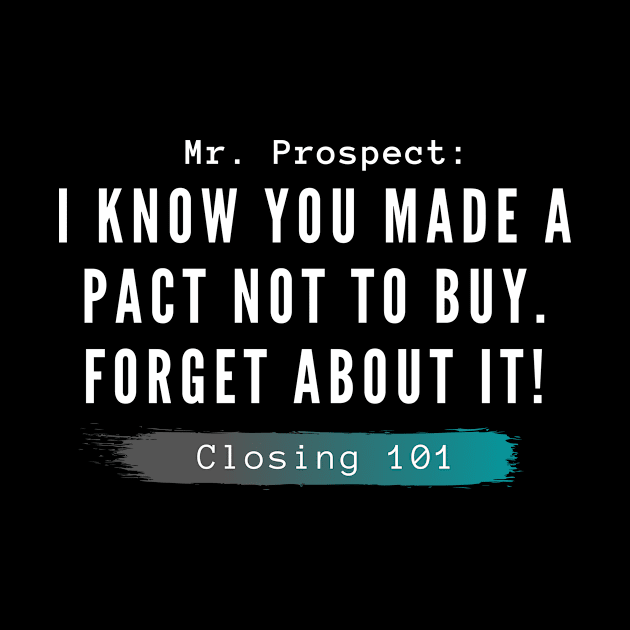 Mr. Prospect:
I KNOW YOU MADE A PACT NOT TO BUY. FORGET ABOUT IT!

Closing 101